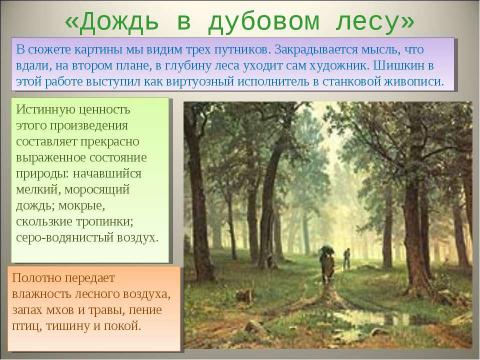 «Дождь в дубовом лесу»

В сюжете картины мы видим трех путников. Закрадывается мысль, что вдали, на втором плане, в глубину леса уходит сам художник. Шишкин в этой работе выступил как виртуозный исполнитель в станковой живописи.

Истинную ценность этого произведения составляет прекрасно выраженное состояние природы: начавшийся мелкий, моросящий дождь; мокрые, скользкие тропинки; серо-водянистый воздух.

Полотно передает влажность лесного воздуха, запах мхов и травы, пение птиц, тишину и покой.